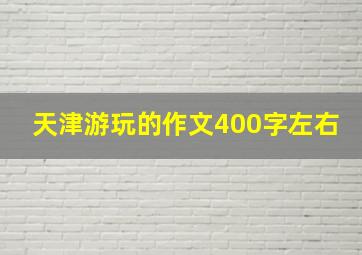 天津游玩的作文400字左右